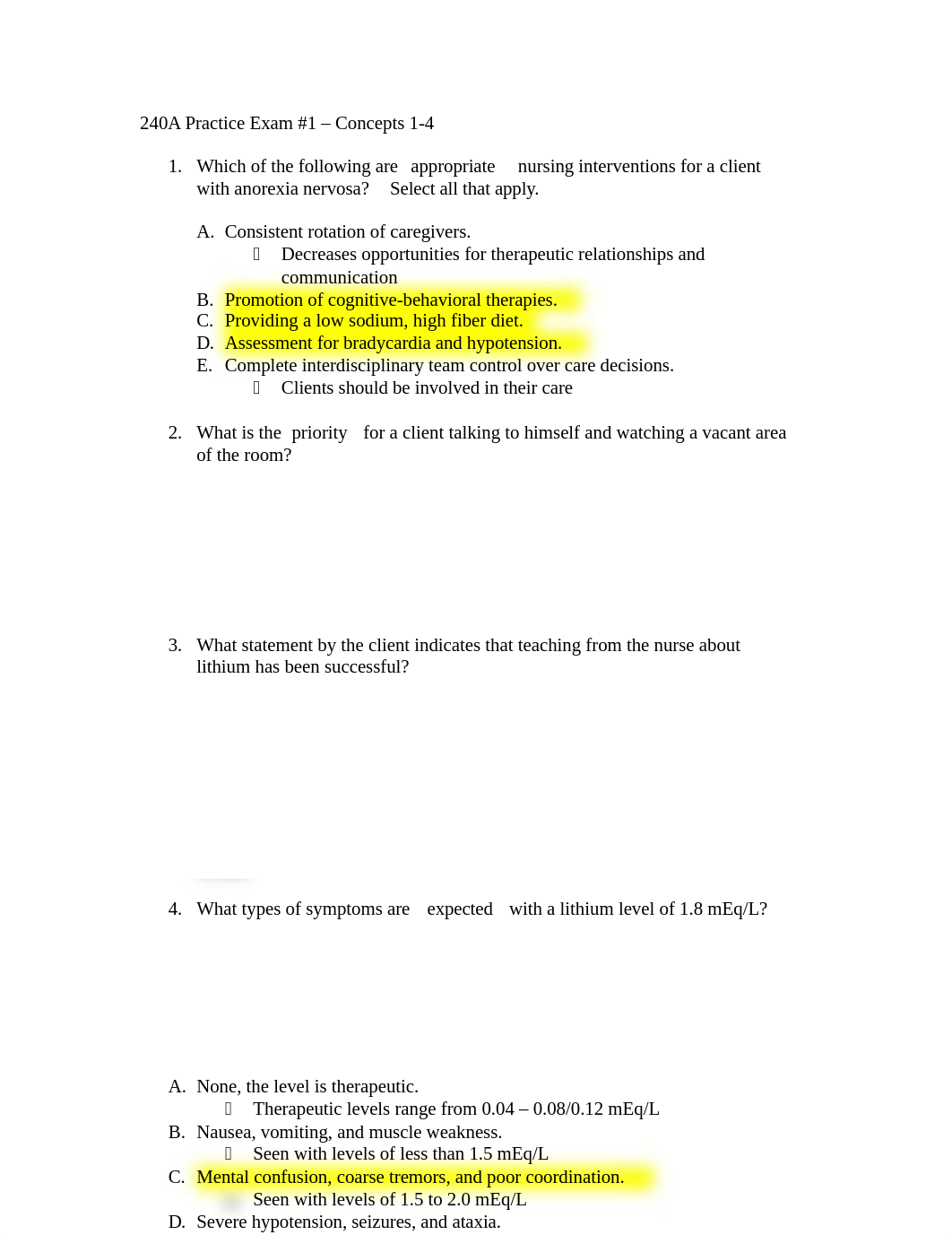 240A Practice Exam #1 – Concepts 1-4

1. Which of the following are appropriate nursing interventions for a client with anorexia nervosa? Select all that apply.

A. Consistent rotation of caregivers.
 Decreases opportunities for therapeutic relationships and communication
B. Promotion of cognitive-behavioral therapies.
C. Providing a low sodium, high fiber diet.
D. Assessment for bradycardia and hypotension.
E. Complete interdisciplinary team control over care decisions.
 Clients should be involved in their care

2. What is the priority for a client talking to himself and watching a vacant area of the room?

3. What statement by the client indicates that teaching from the nurse about lithium has been successful?

4. What types of symptoms are expected with a lithium level of 1.8 mEq/L?

A. None, the level is therapeutic.
 Therapeutic levels range from 0.04 – 0.08/0.12 mEq/L
B. Nausea, vomiting, and muscle weakness.
 Seen with levels of less than 1.5 mEq/L
C. Mental confusion, coarse tremors, and poor coordination.
 Seen with levels of 1.5 to 2.0 mEq/L
D. Severe hypotension, seizures, and ataxia.